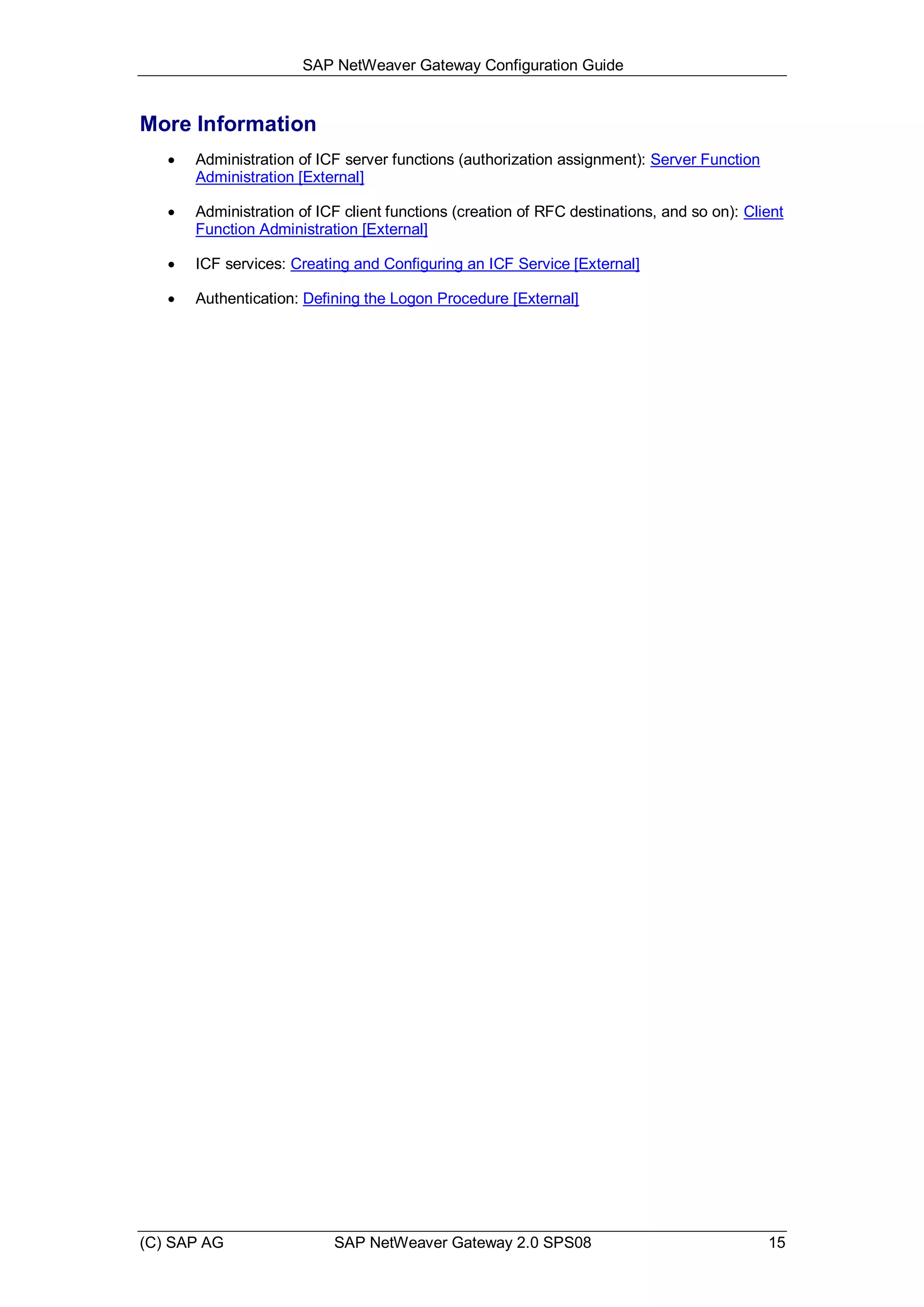 SAP NetWeaver Gateway Configuration Guide

More Information

• Administration of ICF server functions (authorization assignment): Server Function Administration [External]

• Administration of ICF client functions (creation of RFC destinations, and so on): Client Function Administration [External]

• ICF services: Creating and Configuring an ICF Service [External]

• Authentication: Defining the Logon Procedure [External]

(C) SAP AG SAP NetWeaver Gateway 2.0 SPS08 15